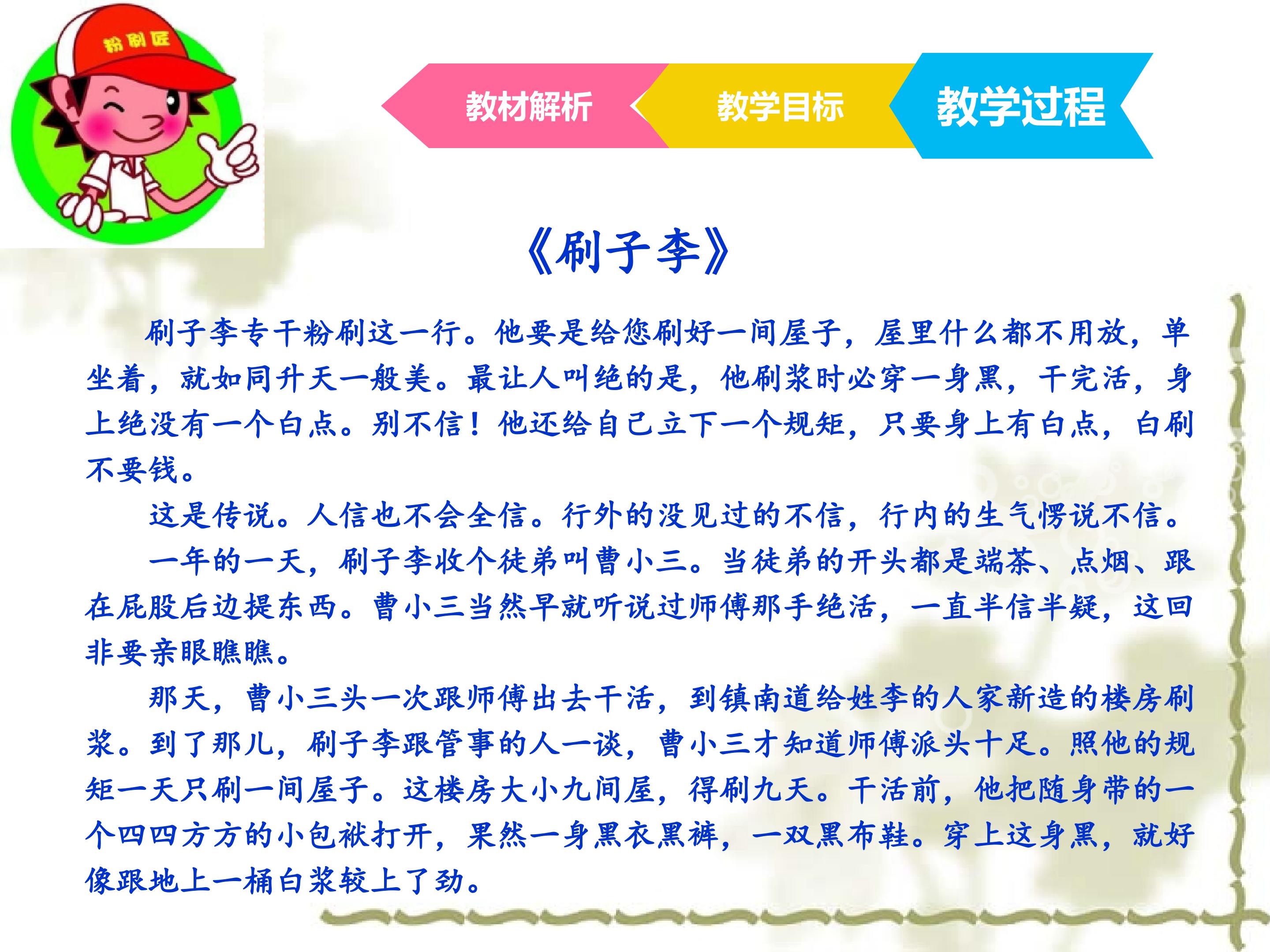 粉刷匠

教材解析 教学目标 教学过程

《刷子李》

刷子李专干粉刷这一行。他要是给您刷好一间屋子，屋里什么都不用放，单坐着，就如同升天一般美。最让人叫绝的是，他刷浆时必穿一身黑，干完活，身上绝没有一个白点。别不信！他还给自己立下一个规矩，只要身上有白点，白刷不要钱。

这是传说。人信也不会全信。行外的没见过的不信，行内的生气愣说不信。

一年的一天，刷子李收个徒弟叫曹小三。当徒弟的开头都是端茶、点烟、跟在屁股后边提东西。曹小三当然早就听说过师傅那手绝活，一直半信半疑，这回非要亲眼瞧瞧。

那天，曹小三头一次跟师傅出去干活，到镇南道给姓李的人家新造的楼房刷浆。到了那儿，刷子李跟管事的人一谈，曹小三才知道师傅派头十足。照他的规矩一天只刷一间屋子。这楼房大小九间屋，得刷九天。干活前，他把随身带的一个四四方方的小包袱打开，果然一身黑衣黑裤，一双黑布鞋。穿上这身黑，就好像跟地上一桶白浆较上了劲。